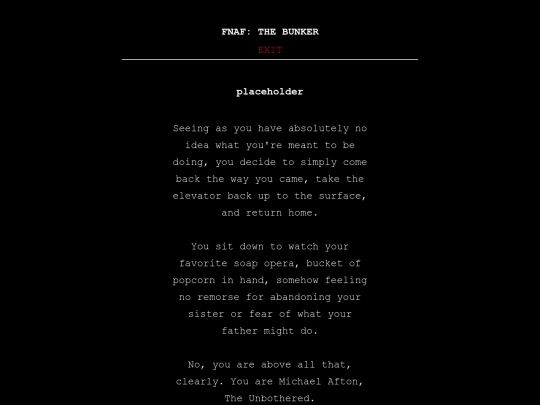 FNAF: THE BUNKER

EXIT

placeholder

Seeing as you have absolutely no idea what you're meant to be doing, you decide to simply come back the way you came, take the elevator back up to the surface, and return home.

You sit down to watch your favorite soap opera, bucket of popcorn in hand, somehow feeling no remorse for abandoning your sister or fear of what your father might do.

No, you are above all that, clearly. You are Michael Afton, The Unbothered.